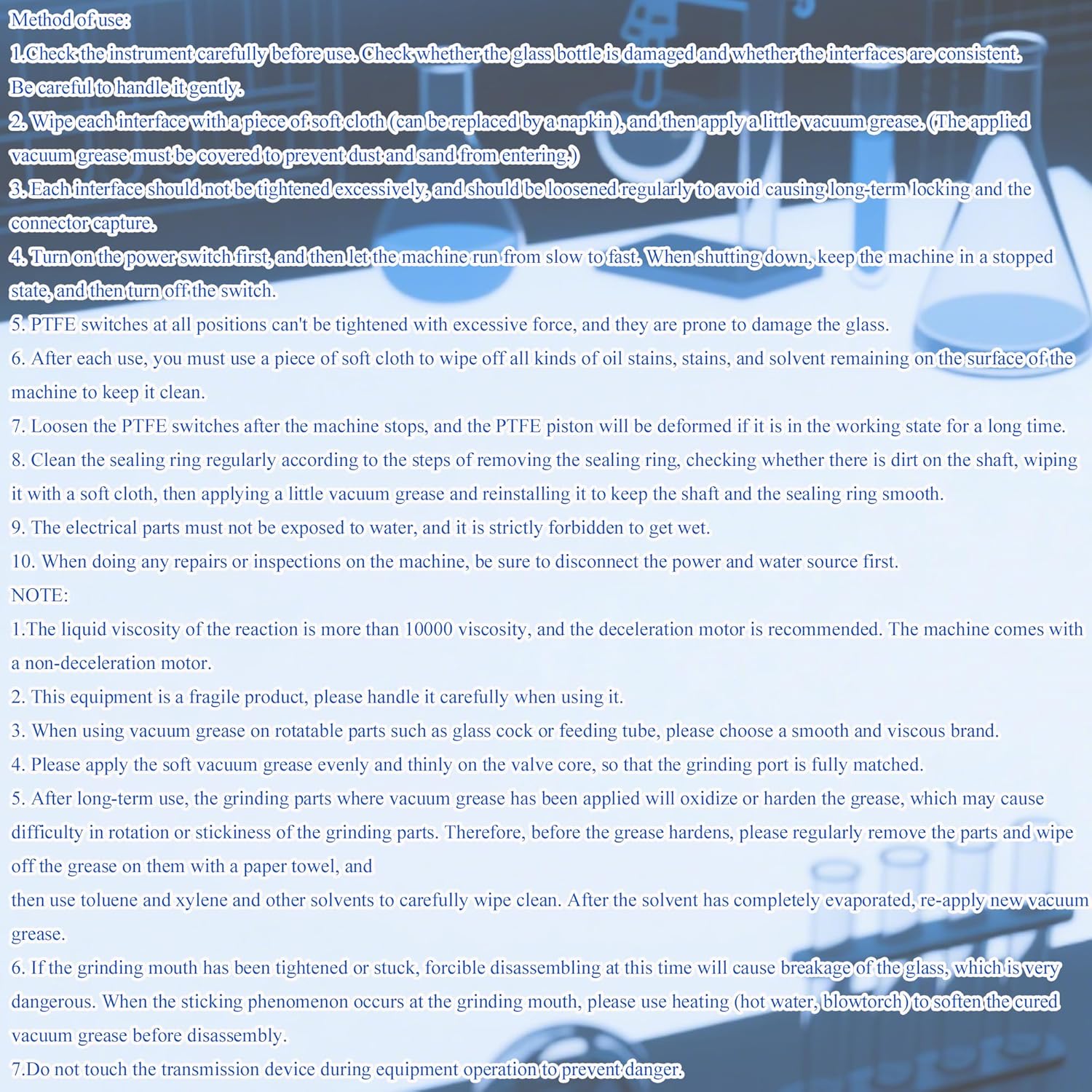 Method of use:
1.Check the instrument carefully before use. Check whether the glass bottle is damaged and whether the interfaces are consistent. Be careful to handle it gently.
2. Wipe each interface with a piece of soft cloth (can be replaced by a napkin), and then apply a little vacuum grease. (The applied vacuum grease must be covered to prevent dust and sand from entering.)
3. Each interface should not be tightened excessively, and should be loosened regularly to avoid causing long-term locking and the connector capture.
4. Turn on the power switch first, and then let the machine run from slow to fast. When shutting down, keep the machine in a stopped state, and then turn off the switch.
5. PTFE switches at all positions can't be tightened with excessive force, and they are prone to damage the glass.
6. After each use, you must use a piece of soft cloth to wipe off all kinds of oil stains, stains, and solvent remaining on the surface of the machine to keep it clean.
7. Loosen the PTFE switches after the machine stops, and the PTFE piston will be deformed if it is in the working state for a long time.
8. Clean the sealing ring regularly according to the steps of removing the sealing ring, checking whether there is dirt on the shaft, wiping it with a soft cloth, then applying a little vacuum grease and reinstalling it to keep the shaft and the sealing ring smooth.
9. The electrical parts must not be exposed to water, and it is strictly forbidden to get wet.
10. When doing any repairs or inspections on the machine, be sure to disconnect the power and water source first.
NOTE:
1.The liquid viscosity of the reaction is more than 10000 viscosity, and the deceleration motor is recommended. The machine comes with a non-deceleration motor.
2. This equipment is a fragile product, please handle it carefully when using it.
3. When using vacuum grease on rotatable parts such as glass cock or feeding tube, please choose a smooth and viscous brand.
4. Please apply the soft vacuum grease evenly and thinly on the valve core, so that the grinding port is fully matched.
5. After long-term use, the grinding parts where vacuum grease has been applied will oxidize or harden the grease, which may cause difficulty in rotation or stickiness of the grinding parts. Therefore, before the grease hardens, please regularly remove the parts and wipe off the grease on them with a paper towel, and
then use toluene and xylene and other solvents to carefully wipe clean. After the solvent has completely evaporated, re-apply new vacuum grease.
6. If the grinding mouth has been tightened or stuck, forcible disassembling at this time will cause breakage of the glass, which is very dangerous. When the sticking phenomenon occurs at the grinding mouth, please use heating (hot water, blowtorch) to soften the cured vacuum grease before disassembly.
7.Do not touch the transmission device during equipment operation to prevent danger.